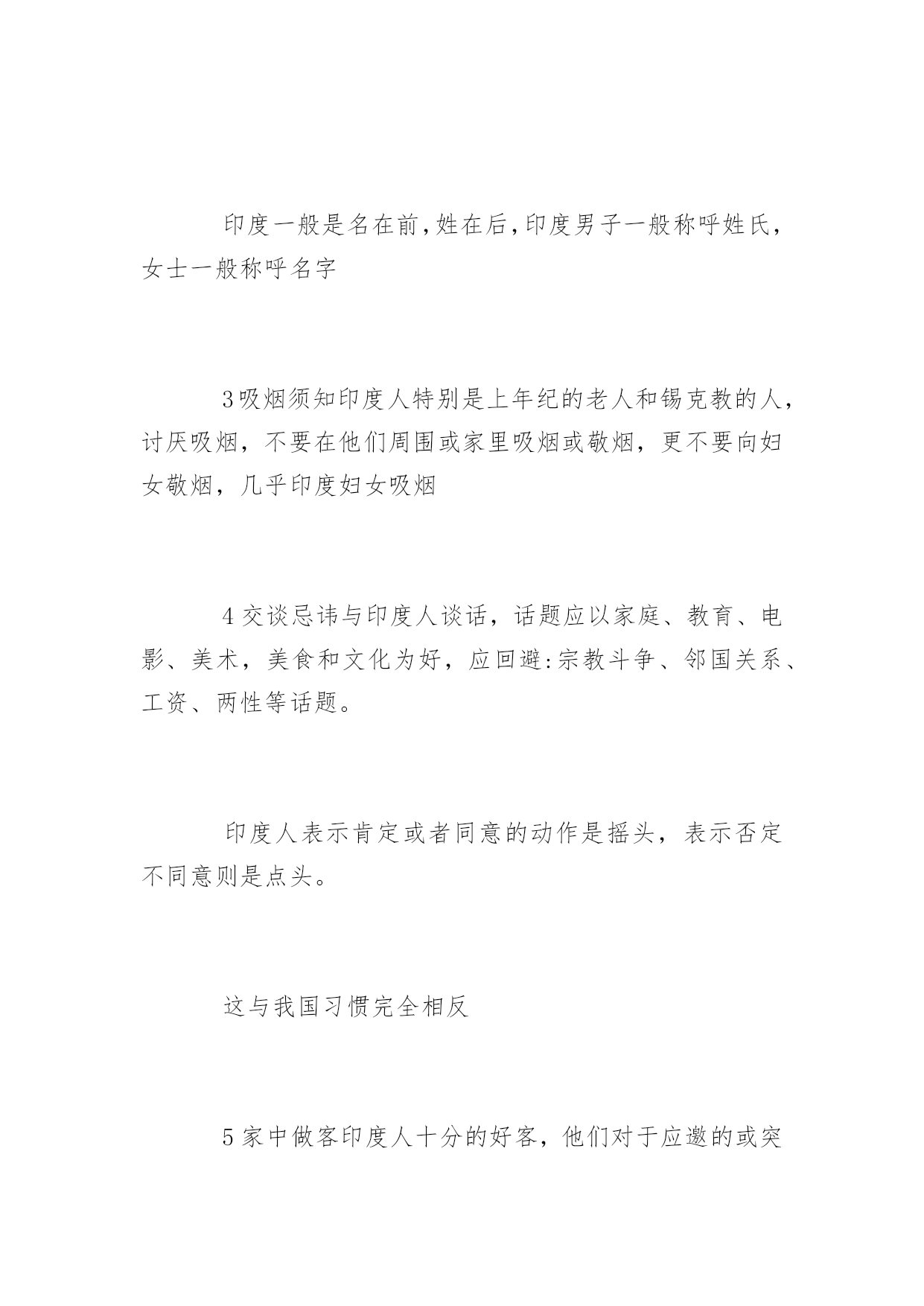 印度一般是名在前,姓在后,印度男子一般称呼姓氏,女士一般称呼名字

3吸烟须知印度人特别是上年纪的老人和锡克教的人,讨厌吸烟，不要在他们周围或家里吸烟或敬烟，更不要向妇女敬烟，几乎印度妇女吸烟

4交谈忌讳与印度人谈话，话题应以家庭、教育、电影、美术，美食和文化为好，应回避:宗教斗争、邻国关系、工资、两性等话题。

印度人表示肯定或者同意的动作是摇头，表示否定不同意则是点头。

这与我国习惯完全相反

5家中做客印度人十分的好客，他们对于应邀的或突